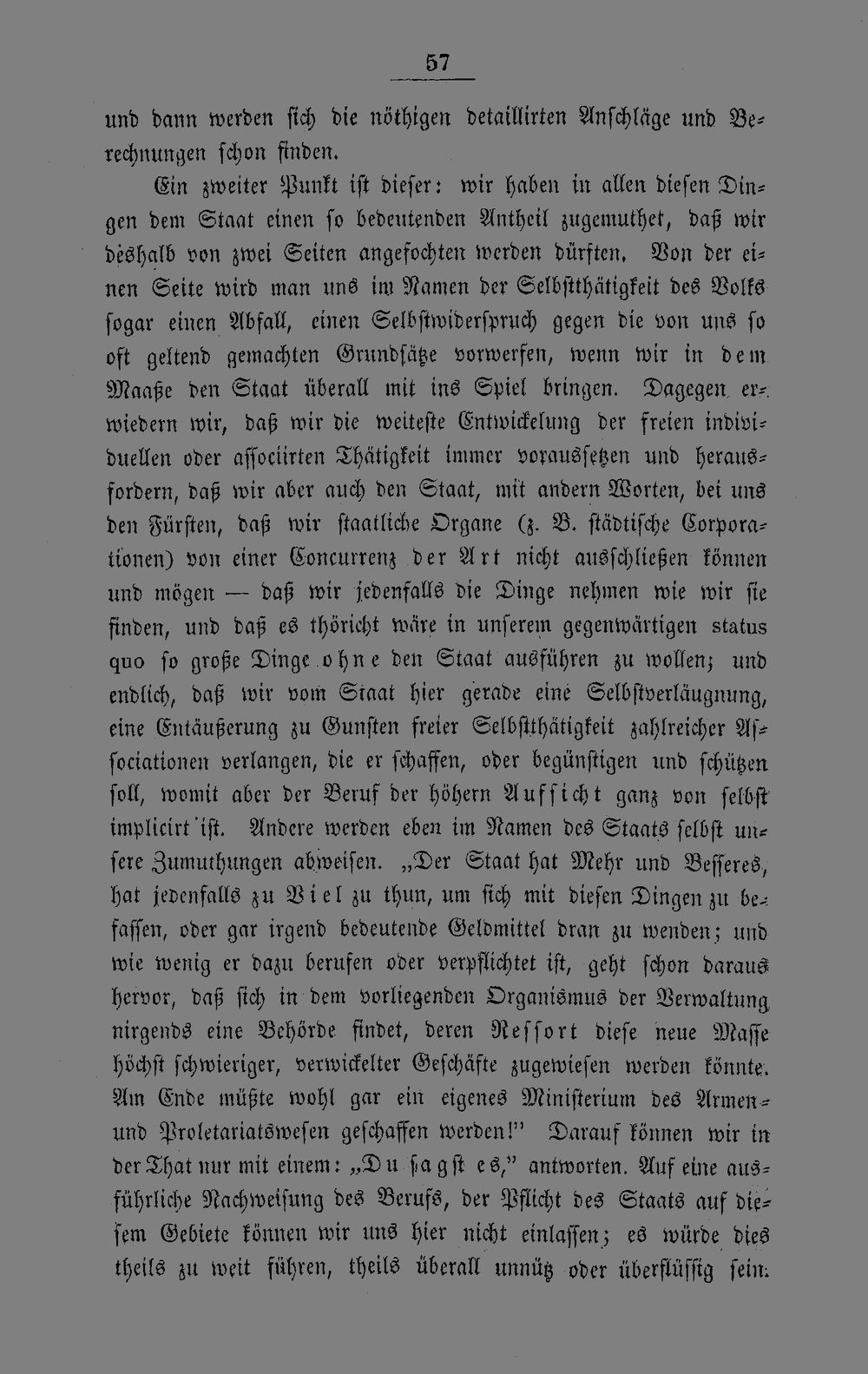 57

und dann werden sich die nöthigen detaillirten Anschläge und Berechnungen schon finden.

Ein zweiter Punkt ist dieser: wir haben in allen diesen Dingen dem Staat einen so bedeutenden Antheil zugemuthet, daß wir deshalb von zwei Seiten angefochten werden dürften. Von der einen Seite wird man uns im Namen der Selbstthätigkeit des Volks sogar einen Abfall, einen Selbstwiderspruch gegen die von uns so oft geltend gemachten Grundsätze vorwerfen, wenn wir in dem Maaße den Staat überall mit ins Spiel bringen. Dagegen erwiedern wir, daß wir die weiteste Entwickelung der freien individuellen oder associirten Thätigkeit immer voraussetzen und herausfordern, daß wir aber auch den Staat, mit andern Worten, bei uns den Fürsten, daß wir staatliche Organe (z. B. städtische Corporationen) von einer Concurrenz der Art nicht ausschließen können und mögen — daß wir jedenfalls die Dinge nehmen wie wir sie finden, und daß es thöricht wäre in unserem gegenwärtigen status quo so große Dinge ohne den Staat ausführen zu wollen; und endlich, daß wir vom Staat hier gerade eine Selbstverläugnung, eine Entäußerung zu Gunsten freier Selbstthätigkeit zahlreicher Associationen verlangen, die er schaffen, oder begünstigen und schützen soll, womit aber der Beruf der höhern Aufsicht ganz von selbst implicirt ist. Andere werden eben im Namen des Staats selbst unsere Zumuthungen abweisen. „Der Staat hat Mehr und Besseres, hat jedenfalls zu Viel zu thun, um sich mit diesen Dingen zu befassen, oder gar irgend bedeutende Geldmittel dran zu wenden; und wie wenig er dazu berufen oder verpflichtet ist, geht schon daraus hervor, daß sich in dem vorliegenden Organismus der Verwaltung nirgends eine Behörde findet, deren Ressort diese neue Masse höchst schwieriger, verwickelter Geschäfte zugewiesen werden könnte. Am Ende müßte wohl gar ein eigenes Ministerium des Armen- und Proletariatswesen geschaffen werden!" Darauf können wir in der That nur mit einem: „Du sagst es," antworten. Auf eine ausführliche Nachweisung des Berufs, der Pflicht des Staats auf diesem Gebiete können wir uns hier nicht einlassen; es würde dies theils zu weit führen, theils überall unnütz oder überflüssig sein.